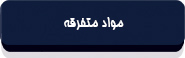 مواد متفرقه